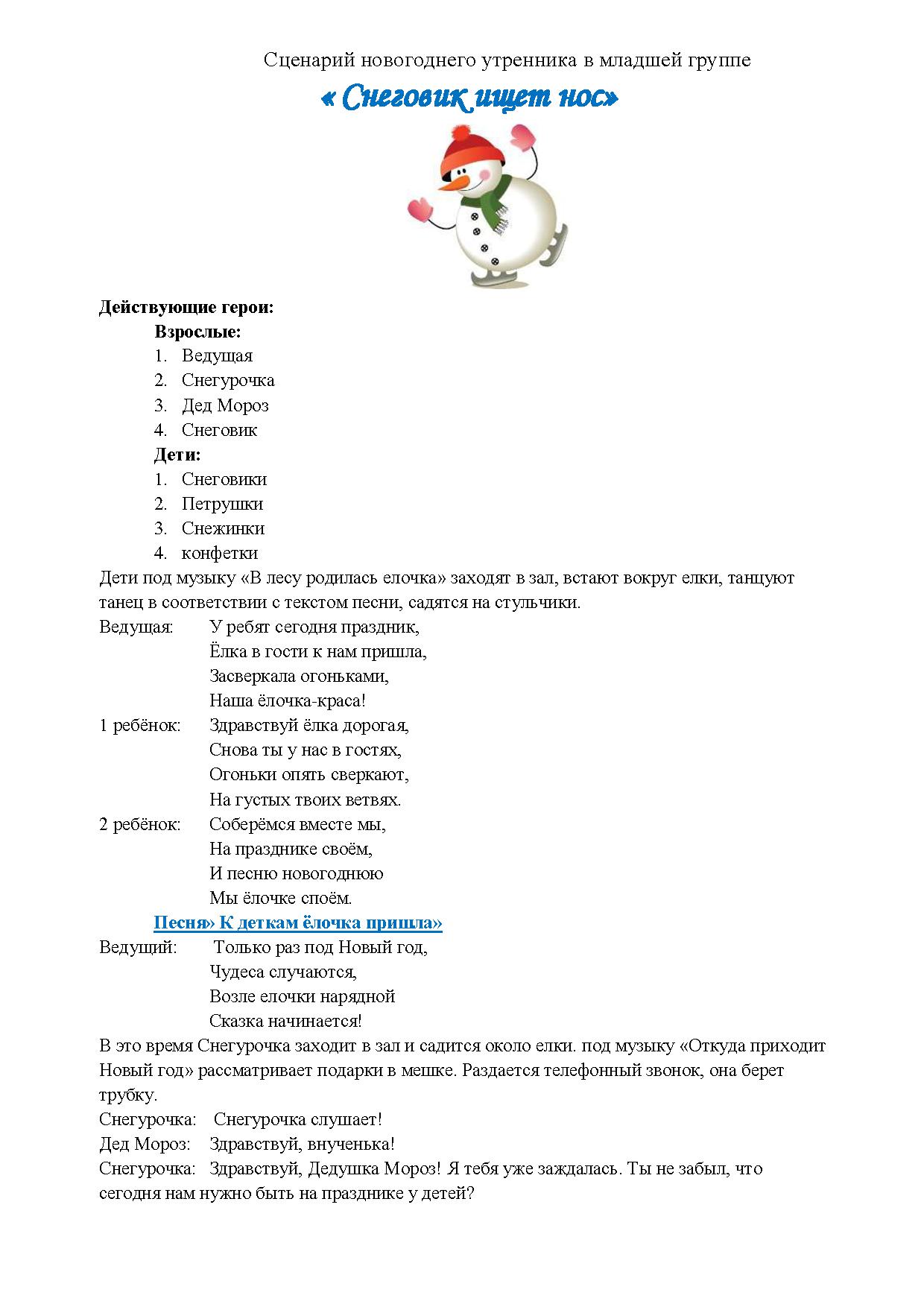 Сценарий новогоднего утренника в младшей группе

« Снеговик ищет нос»

Действующие герои:

Взрослые:

1. Ведущая
2. Снегурочка
3. Дед Мороз
4. Снеговик

Дети:

1. Снеговики
2. Петрушки
3. Снежинки
4. конфетки

Дети под музыку «В лесу родилась елочка» заходят в зал, встают вокруг елки, танцуют танец в соответствии с текстом песни, садятся на стульчики.

Ведущая: У ребят сегодня праздник,
Ёлка в гости к нам пришла,
Засверкала огоньками,
Наша ёлочка-краса!

1 ребёнок: Здравствуй ёлка дорогая,
Снова ты у нас в гостях,
Огоньки опять сверкают,
На густых твоих ветвях.

2 ребёнок: Соберёмся вместе мы,
На празднике своём,
И песню новогоднюю
Мы ёлочке споём.

Песня» К деткам ёлочка пришла»

Ведущий: Только раз под Новый год,
Чудеса случаются,
Возле елочки нарядной
Сказка начинается!

В это время Снегурочка заходит в зал и садится около елки. под музыку «Откуда приходит Новый год» рассматривает подарки в мешке. Раздается телефонный звонок, она берет трубку.

Снегурочка: Снегурочка слушает!

Дед Мороз: Здравствуй, внученька!

Снегурочка: Здравствуй, Дедушка Мороз! Я тебя уже заждалась. Ты не забыл, что сегодня нам нужно быть на празднике у детей?